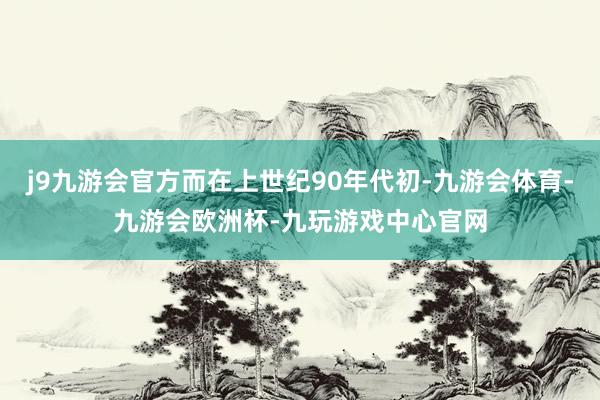 j9九游会官方而在上世纪90年代初-九游会体育-九游会欧洲杯-九玩游戏中心官网